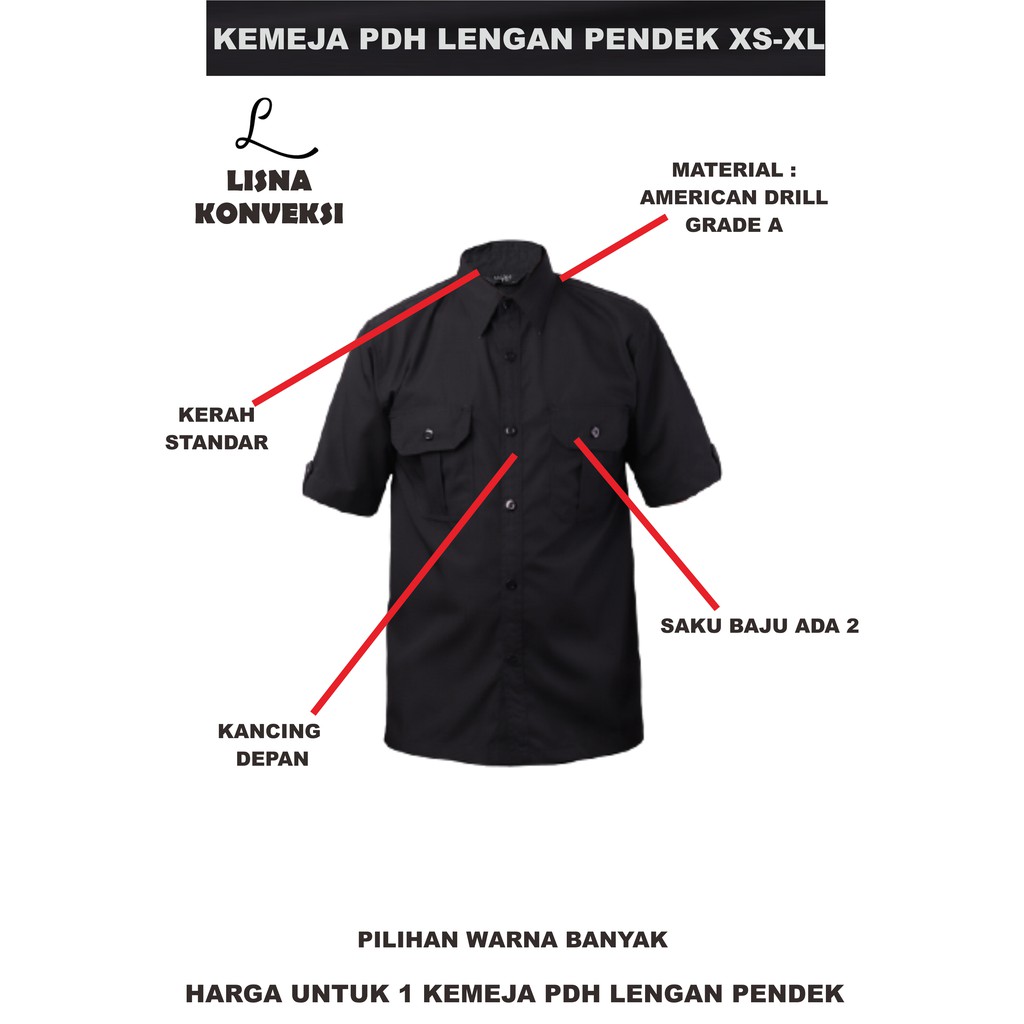 KEMEJA PDH LENGAN PENDEK XS-XL

L

LISNA KONVEKSI

MATERIAL : AMERICAN DRILL GRADE A

KERAH STANDAR

SAKU BAJU ADA 2

KANCING DEPAN

PILIHAN WARNA BANYAK

HARGA UNTUK 1 KEMEJA PDH LENGAN PENDEK